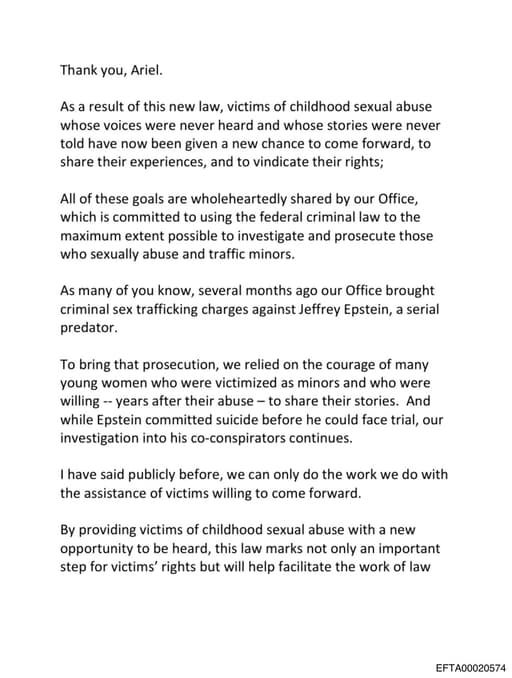 Thank you, Ariel.

As a result of this new law, victims of childhood sexual abuse whose voices were never heard and whose stories were never told have now been given a new chance to come forward, to share their experiences, and to vindicate their rights;

All of these goals are wholeheartedly shared by our Office, which is committed to using the federal criminal law to the maximum extent possible to investigate and prosecute those who sexually abuse and traffic minors.

As many of you know, several months ago our Office brought criminal sex trafficking charges against Jeffrey Epstein, a serial predator.

To bring that prosecution, we relied on the courage of many young women who were victimized as minors and who were willing -- years after their abuse – to share their stories. And while Epstein committed suicide before he could face trial, our investigation into his co-conspirators continues.

I have said publicly before, we can only do the work we do with the assistance of victims willing to come forward.

By providing victims of childhood sexual abuse with a new opportunity to be heard, this law marks not only an important step for victims' rights but will help facilitate the work of law

EFTA00020574